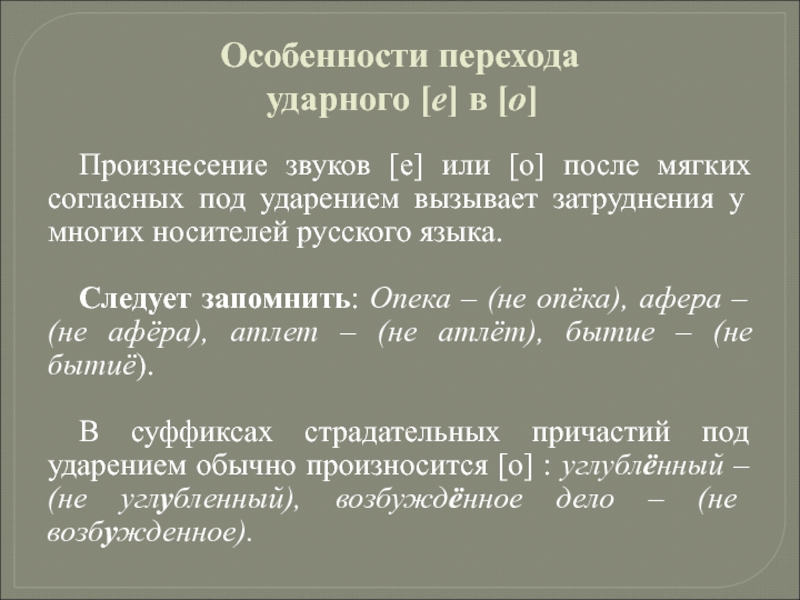 Особенности перехода ударного [е] в [о]

Произнесение звуков [е] или [о] после мягких согласных под ударением вызывает затруднения у многих носителей русского языка.

Следует запомнить: Опека – (не опёка), афера – (не афёра), атлет – (не атлёт), бытие – (не бытиё).

В суффиксах страдательных причастий под ударением обычно произносится [о] : углублённый – (не углубленный), возбуждённое дело – (не возбужденное).